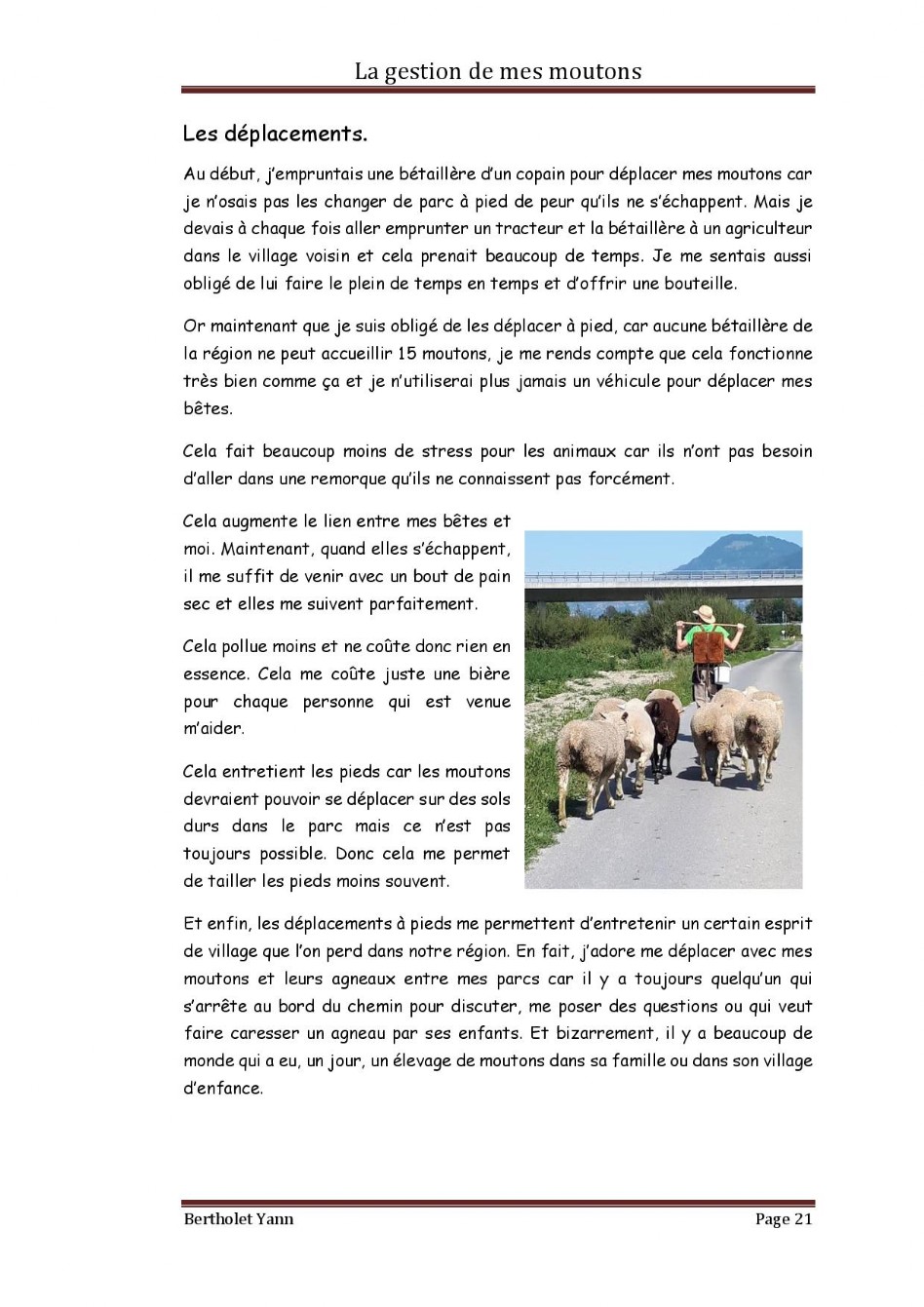 La gestion de mes moutons

Les déplacements.

Au début, j'empruntais une bétaillère d'un copain pour déplacer mes moutons car je n'osais pas les changer de parc à pied de peur qu'ils ne s'échappent. Mais je devais à chaque fois aller emprunter un tracteur et la bétaillère à un agriculteur dans le village voisin et cela prenait beaucoup de temps. Je me sentais aussi obligé de lui faire le plein de temps en temps et d'offrir une bouteille.

Or maintenant que je suis obligé de les déplacer à pied, car aucune bétaillère de la région ne peut accueillir 15 moutons, je me rends compte que cela fonctionne très bien comme ça et je n'utiliserai plus jamais un véhicule pour déplacer mes bêtes.

Cela fait beaucoup moins de stress pour les animaux car ils n'ont pas besoin d'aller dans une remorque qu'ils ne connaissent pas forcément.

Cela augmente le lien entre mes bêtes et moi. Maintenant, quand elles s'échappent, il me suffit de venir avec un bout de pain sec et elles me suivent parfaitement.

Cela pollue moins et ne coûte donc rien en essence. Cela me coûte juste une bière pour chaque personne qui est venue m'aider.

Cela entretient les pieds car les moutons devraient pouvoir se déplacer sur des sols durs dans le parc mais ce n'est pas toujours possible. Donc cela me permet de tailler les pieds moins souvent.

Et enfin, les déplacements à pieds me permettent d'entretenir un certain esprit de village que l'on perd dans notre région. En fait, j'adore me déplacer avec mes moutons et leurs agneaux entre mes parcs car il y a toujours quelqu'un qui s'arrête au bord du chemin pour discuter, me poser des questions ou qui veut faire caresser un agneau par ses enfants. Et bizarrement, il y a beaucoup de monde qui a eu, un jour, un élevage de moutons dans sa famille ou dans son village d'enfance.

Bertholet Yann Page 21